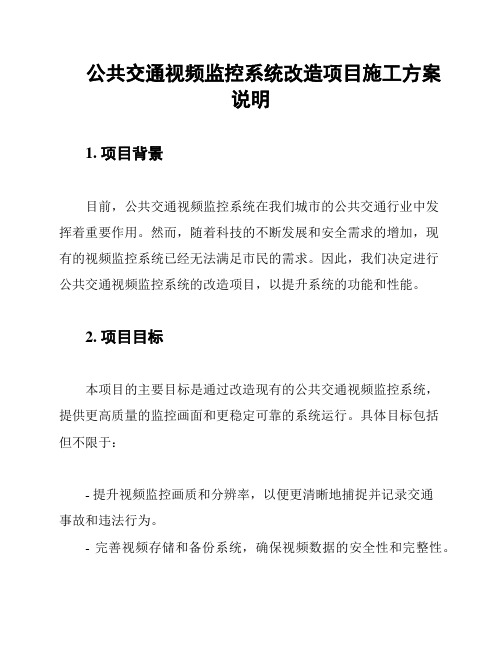 公共交通视频监控系统改造项目施工方案说明

1. 项目背景

目前，公共交通视频监控系统在我们城市的公共交通行业中发挥着重要作用。然而，随着科技的不断发展和安全需求的增加，现有的视频监控系统已经无法满足市民的需求。因此，我们决定进行公共交通视频监控系统的改造项目，以提升系统的功能和性能。

2. 项目目标

本项目的主要目标是通过改造现有的公共交通视频监控系统，提供更高质量的监控画面和更稳定可靠的系统运行。具体目标包括但不限于：

- 提升视频监控画质和分辨率，以便更清晰地捕捉并记录交通事故和违法行为。

- 完善视频存储和备份系统，确保视频数据的安全性和完整性。